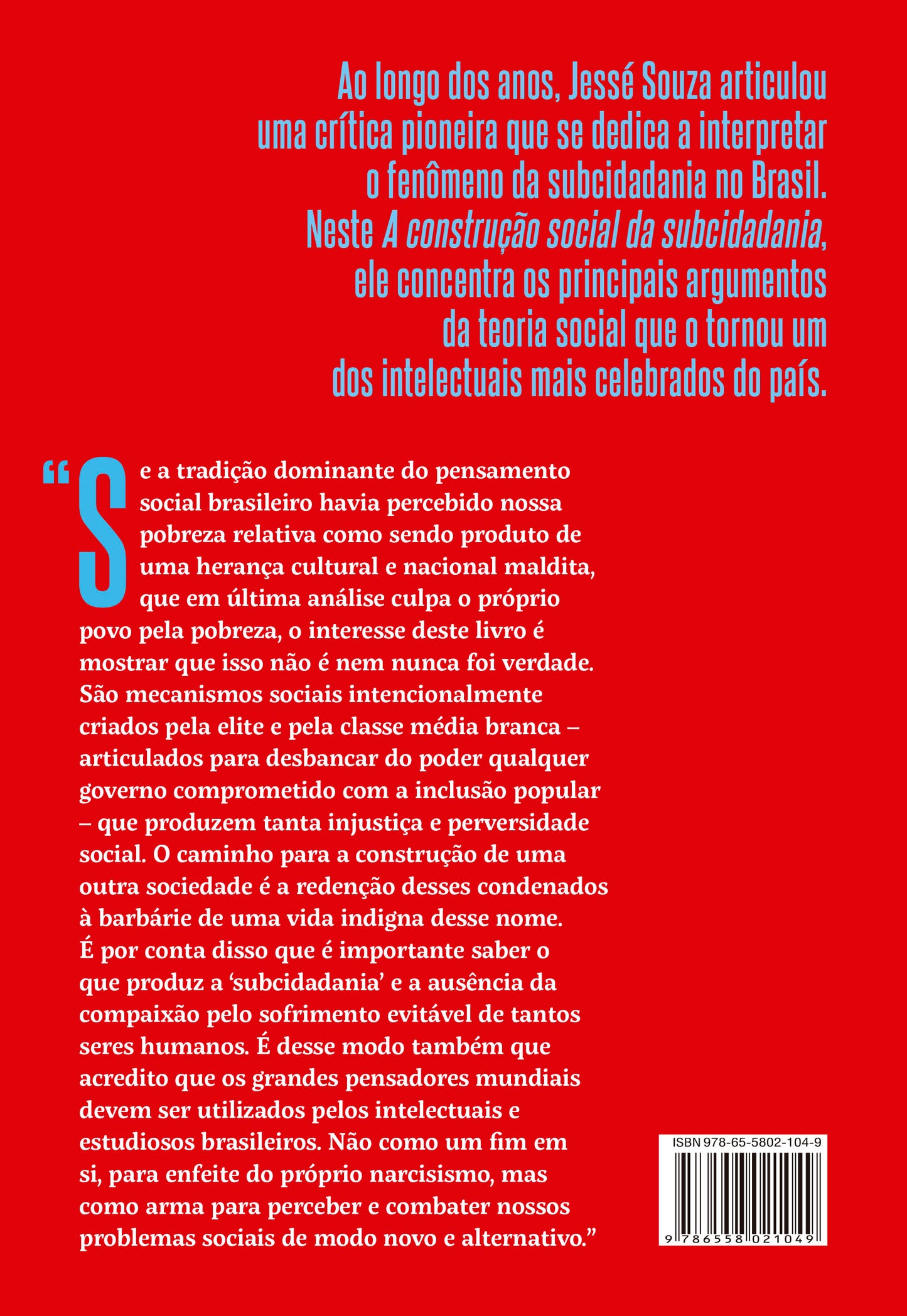 Ao longo dos anos, Jessé Souza articulou uma crítica pioneira que se dedica a interpretar o fenômeno da subcidadania no Brasil. Neste A construção social da subcidadania, ele concentra os principais argumentos da teoria social que o tornou um dos intelectuais mais celebrados do país.

"Se a tradição dominante do pensamento social brasileiro havia percebido nossa pobreza relativa como sendo produto de uma herança cultural e nacional maldita, que em última análise culpa o próprio povo pela pobreza, o interesse deste livro é mostrar que isso não é nem nunca foi verdade. São mecanismos sociais intencionalmente criados pela elite e pela classe média branca – articulados para desbancar do poder qualquer governo comprometido com a inclusão popular – que produzem tanta injustiça e perversidade social. O caminho para a construção de uma outra sociedade é a redenção desses condenados à barbárie de uma vida indigna desse nome. É por conta disso que é importante saber o que produz a 'subcidadania' e a ausência da compaixão pelo sofrimento evitável de tantos seres humanos. É desse modo também que acredito que os grandes pensadores mundiais devem ser utilizados pelos intelectuais e estudiosos brasileiros. Não como um fim em si, para enfeite do próprio narcisismo, mas como arma para perceber e combater nossos problemas sociais de modo novo e alternativo."

ISBN 978-65-5802-104-9
9 786558 021049